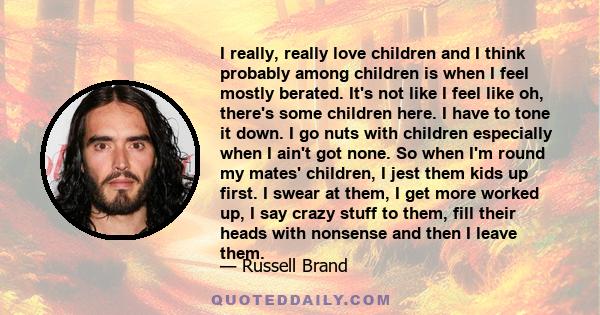 I really, really love children and I think probably among children is when I feel mostly berated. It's not like I feel like oh, there's some children here. I have to tone it down. I go nuts with children especially when I ain't got none. So when I'm round my mates' children, I jest them kids up first. I swear at them, I get more worked up, I say crazy stuff to them, fill their heads with nonsense and then I leave them.

— Russell Brand

QUOTEDDAILY.COM